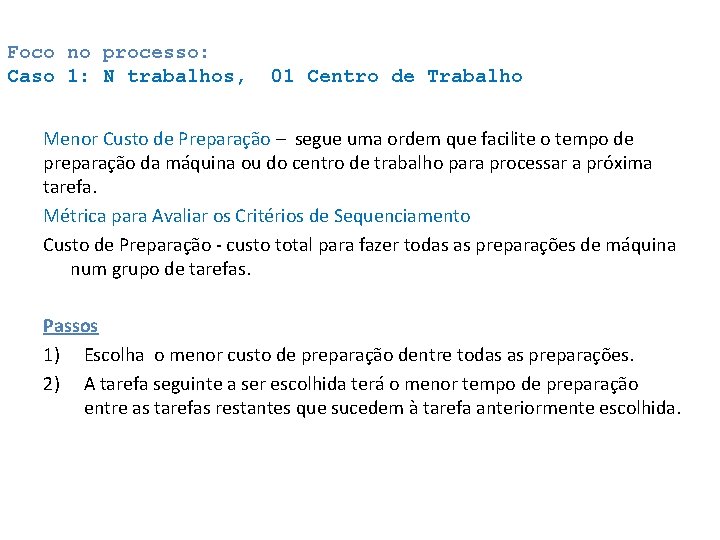 Foco no processo:
Caso 1: N trabalhos, 01 Centro de Trabalho

Menor Custo de Preparação – segue uma ordem que facilite o tempo de preparação da máquina ou do centro de trabalho para processar a próxima tarefa.

Métrica para Avaliar os Critérios de Sequenciamento

Custo de Preparação - custo total para fazer todas as preparações de máquina num grupo de tarefas.

Passos

1) Escolha o menor custo de preparação dentre todas as preparações.

2) A tarefa seguinte a ser escolhida terá o menor tempo de preparação entre as tarefas restantes que sucedem à tarefa anteriormente escolhida.